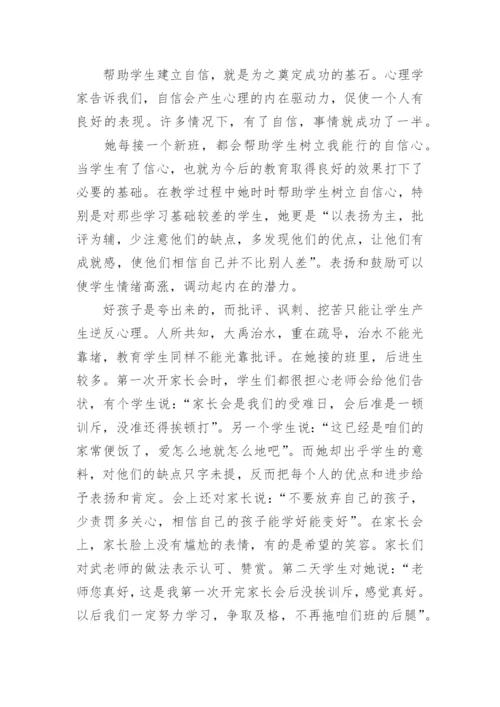 帮助学生建立自信，就是为之奠定成功的基石。心理学家告诉我们，自信会产生心理的内在驱动力，促使一个人有良好的表现。许多情况下，有了自信，事情就成功了一半。

她每接一个新班，都会帮助学生树立我能行的自信心。当学生有了信心，也就为今后的教育取得良好的效果打下了必要的基础。在教学过程中她时时帮助学生树立自信心，特别是对那些学习基础较差的学生，她更是“以表扬为主，批评为辅，少注意他们的缺点，多发现他们的优点，让他们有成就感，使他们相信自己并不比别人差”。表扬和鼓励可以使学生情绪高涨，调动起内在的潜力。

好孩子是夸出来的，而批评、讽刺、挖苦只能让学生产生逆反心理。人所共知，大禹治水，重在疏导，治水不能光靠堵，教育学生同样不能光靠批评。在她接的班里，后进生较多。第一次开家长会时，学生们都很担心老师会给他们告状，有个学生说：“家长会是我们的受难日，会后准是一顿训斥，没准还得挨顿打”。另一个学生说：“这已经是咱们的家常便饭了，爱怎么地就怎么地吧”。而她却出乎学生的意料，对他们的缺点只字未提，反而把每个人的优点和进步给予表扬和肯定。会上还对家长说：“不要放弃自己的孩子，少责罚多关心，相信自己的孩子能学好能变好”。在家长会上，家长脸上没有尴尬的表情，有的是希望的笑容。家长们对武老师的做法表示认可、赞赏。第二天学生对她说：“老师您真好，这是我第一次开完家长会后没挨训斥，感觉真好。以后我们一定努力学习，争取及格，不再拖咱们班的后腿”。